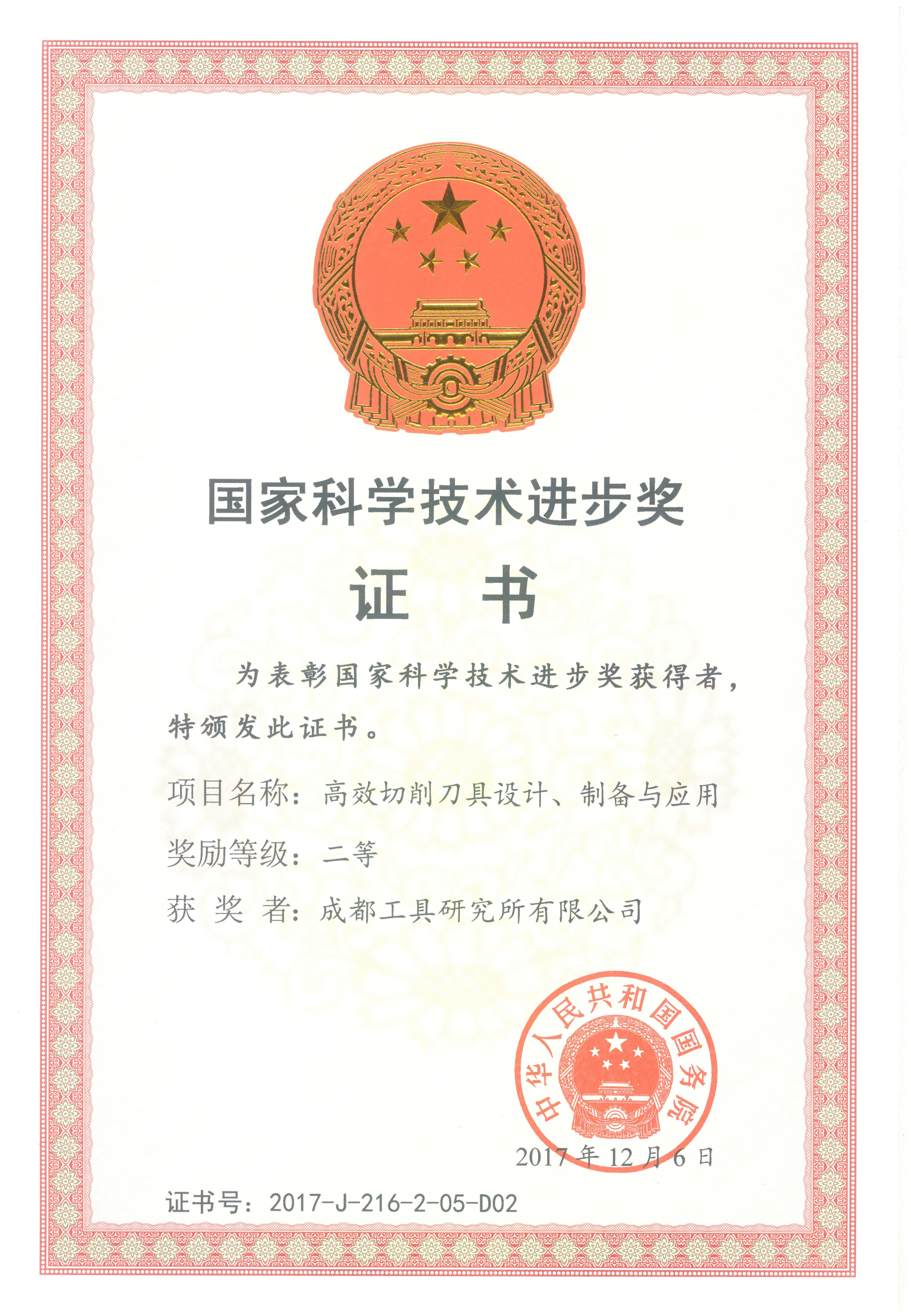 国家科学技术进步奖

证 书

为表彰国家科学技术进步奖获得者，特颁发此证书。

项目名称：高效切削刀具设计、制备与应用

奖励等级：二等

获 奖 者：成都工具研究所有限公司

中华人民共和国国务院

2017 年 12 月 6 日

证书号：2017-J-216-2-05-D02